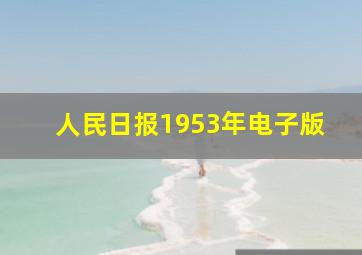 人民日报1953年电子版